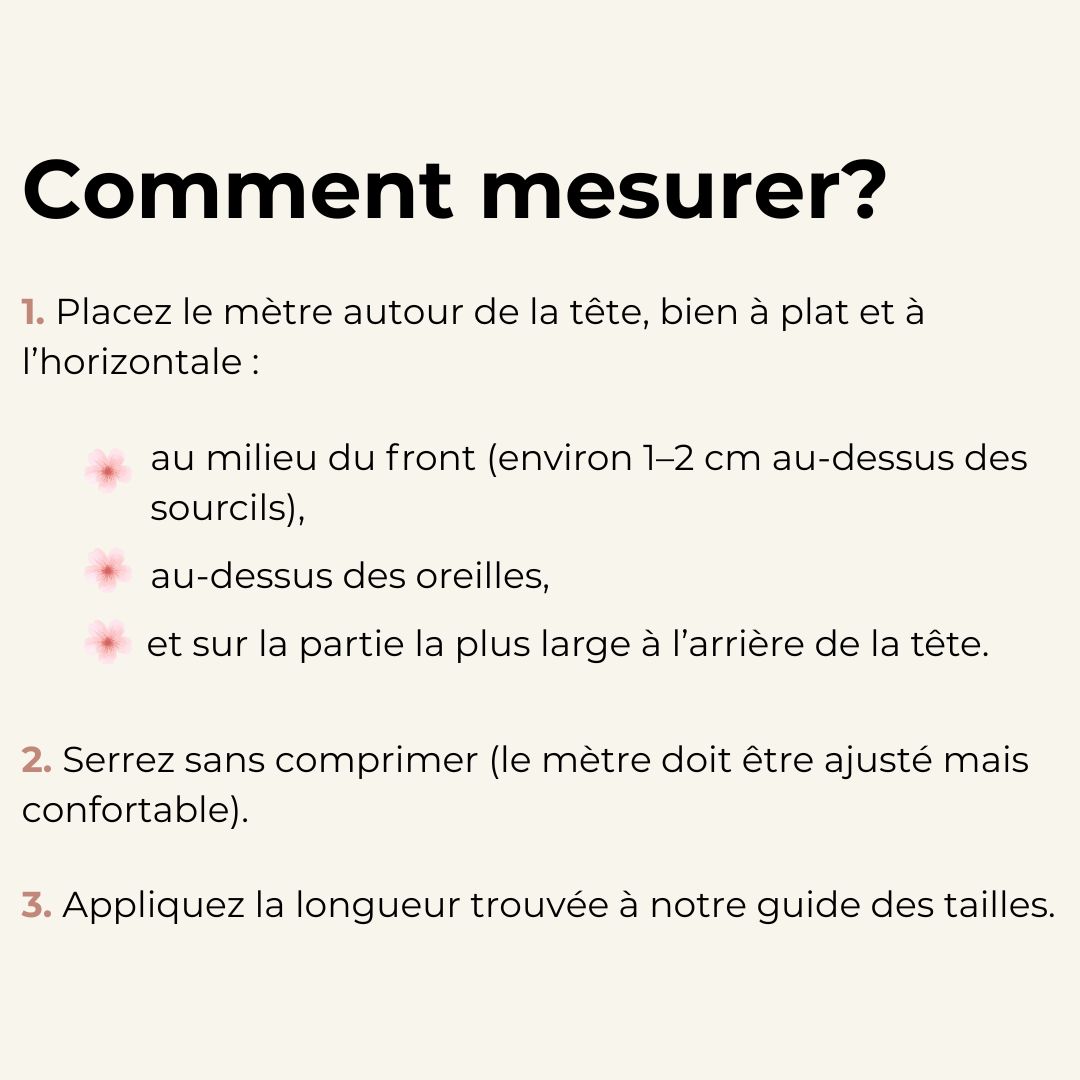 Comment mesurer?

1. Placez le mètre autour de la tête, bien à plat et à l’horizontale :

au milieu du front (environ 1–2 cm au-dessus des sourcils),

au-dessus des oreilles,

et sur la partie la plus large à l’arrière de la tête.

2. Serrez sans comprimer (le mètre doit être ajusté mais confortable).

3. Appliquez la longueur trouvée à notre guide des tailles.